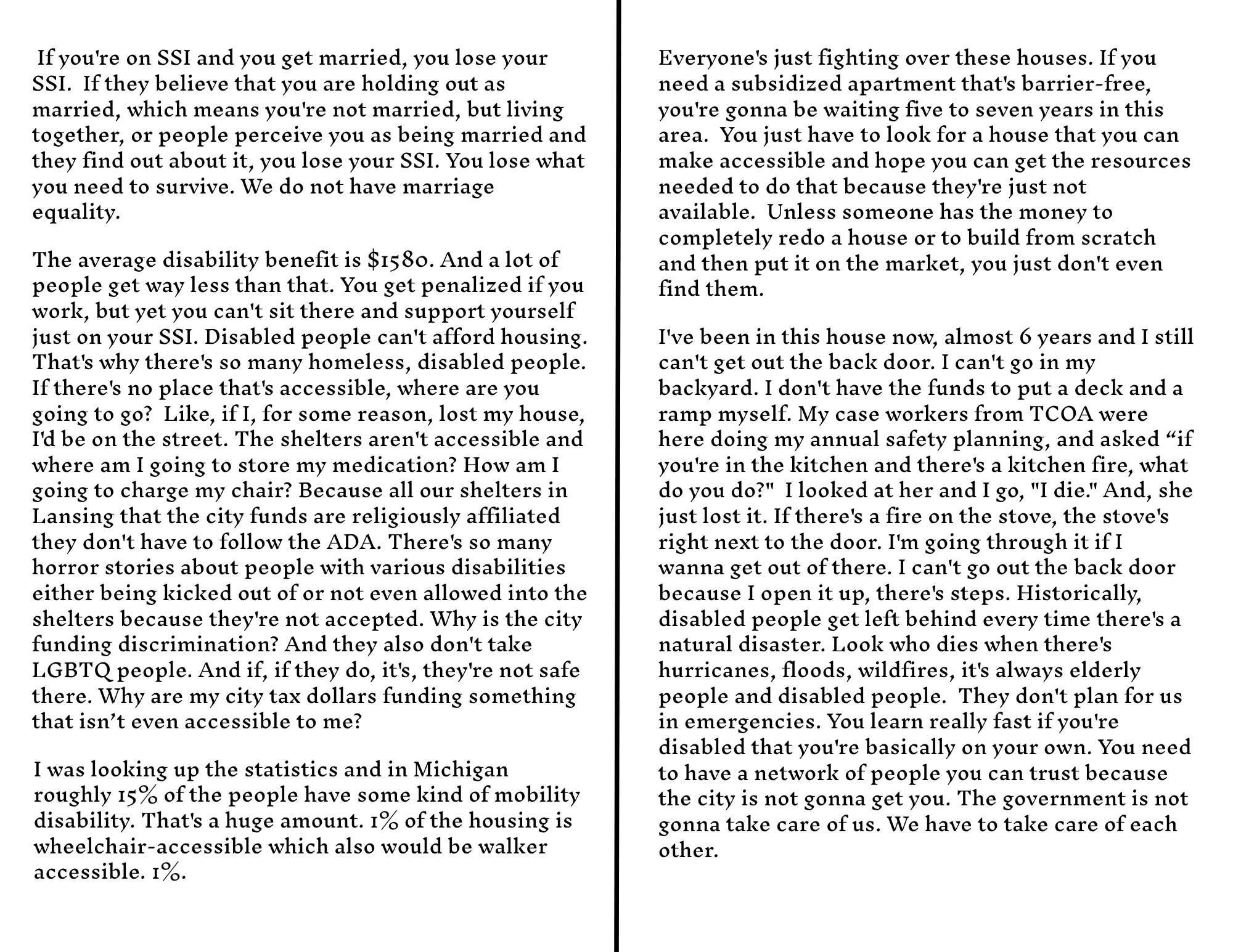 If you're on SSI and you get married, you lose your SSI. If they believe that you are holding out as married, which means you're not married, but living together, or people perceive you as being married and they find out about it, you lose your SSI. You lose what you need to survive. We do not have marriage equality.

The average disability benefit is \$1580. And a lot of people get way less than that. You get penalized if you work, but yet you can't sit there and support yourself just on your SSI. Disabled people can't afford housing. That's why there's so many homeless, disabled people. If there's no place that's accessible, where are you going to go? Like, if I, for some reason, lost my house, I'd be on the street. The shelters aren't accessible and where am I going to store my medication? How am I going to charge my chair? Because all our shelters in Lansing that the city funds are religiously affiliated they don't have to follow the ADA. There's so many horror stories about people with various disabilities either being kicked out of or not even allowed into the shelters because they're not accepted. Why is the city funding discrimination? And they also don't take LGBTQ people. And if, if they do, it's, they're not safe there. Why are my city tax dollars funding something that isn’t even accessible to me?

I was looking up the statistics and in Michigan roughly 15% of the people have some kind of mobility disability. That's a huge amount. 1% of the housing is wheelchair-accessible which also would be walker accessible. 1%.

Everyone's just fighting over these houses. If you need a subsidized apartment that's barrier-free, you're gonna be waiting five to seven years in this area. You just have to look for a house that you can make accessible and hope you can get the resources needed to do that because they're just not available. Unless someone has the money to completely redo a house or to build from scratch and then put it on the market, you just don't even find them.

I've been in this house now, almost 6 years and I still can't get out the back door. I can't go in my backyard. I don't have the funds to put a deck and a ramp myself. My case workers from TCOA were here doing my annual safety planning, and asked “if you're in the kitchen and there's a kitchen fire, what do you do?" I looked at her and I go, "I die." And, she just lost it. If there's a fire on the stove, the stove's right next to the door. I'm going through it if I wanna get out of there. I can't go out the back door because I open it up, there's steps. Historically, disabled people get left behind every time there's a natural disaster. Look who dies when there's hurricanes, floods, wildfires, it's always elderly people and disabled people. They don't plan for us in emergencies. You learn really fast if you're disabled that you're basically on your own. You need to have a network of people you can trust because the city is not gonna get you. The government is not gonna take care of us. We have to take care of each other.